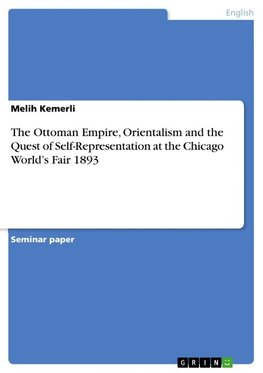 English

Melih Kemerli

The Ottoman Empire, Orientalism and the Quest of Self-Representation at the Chicago World's Fair 1893

Seminar paper

GRIN